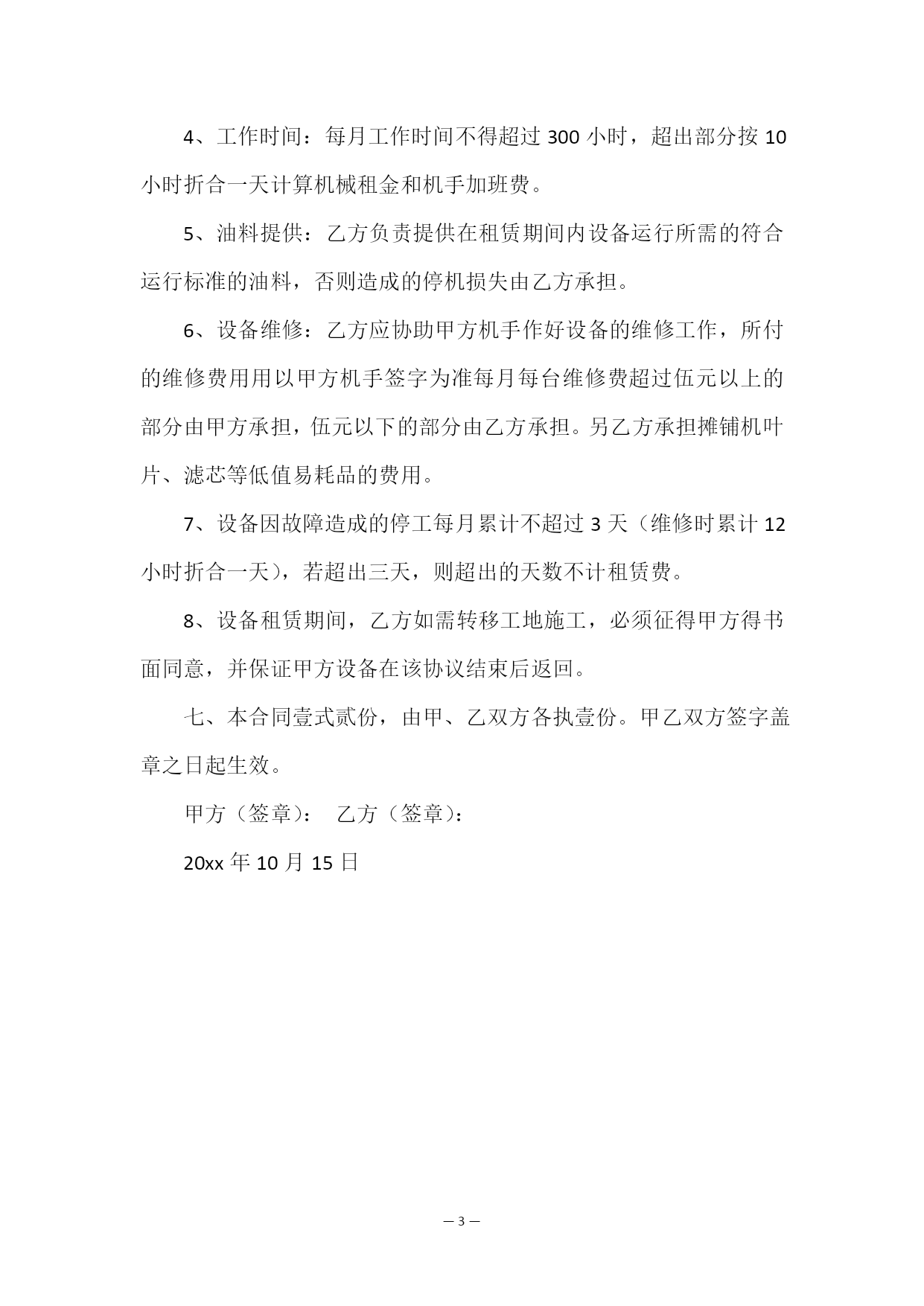 4、工作时间：每月工作时间不得超过 300 小时，超出部分按 10 小时折合一天计算机械租金和机手加班费。

5、油料提供：乙方负责提供在租赁期间内设备运行所需的符合运行标准的油料，否则造成的停机损失由乙方承担。

6、设备维修：乙方应协助甲方机手作好设备的维修工作，所付的维修费用用以甲方机手签字为准每月每台维修费超过伍元以上的部分由甲方承担，伍元以下的部分由乙方承担。另乙方承担摊铺机叶片、滤芯等低值易耗品的费用。

7、设备因故障造成的停工每月累计不超过 3 天（维修时累计 12 小时折合一天），若超出三天，则超出的天数不计租赁费。

8、设备租赁期间，乙方如需转移工地施工，必须征得甲方得书面同意，并保证甲方设备在该协议结束后返回。

七、本合同壹式贰份，由甲、乙双方各执壹份。甲乙双方签字盖章之日起生效。

甲方（签章）： 乙方（签章）：

20xx 年 10 月 15 日

— 3 —